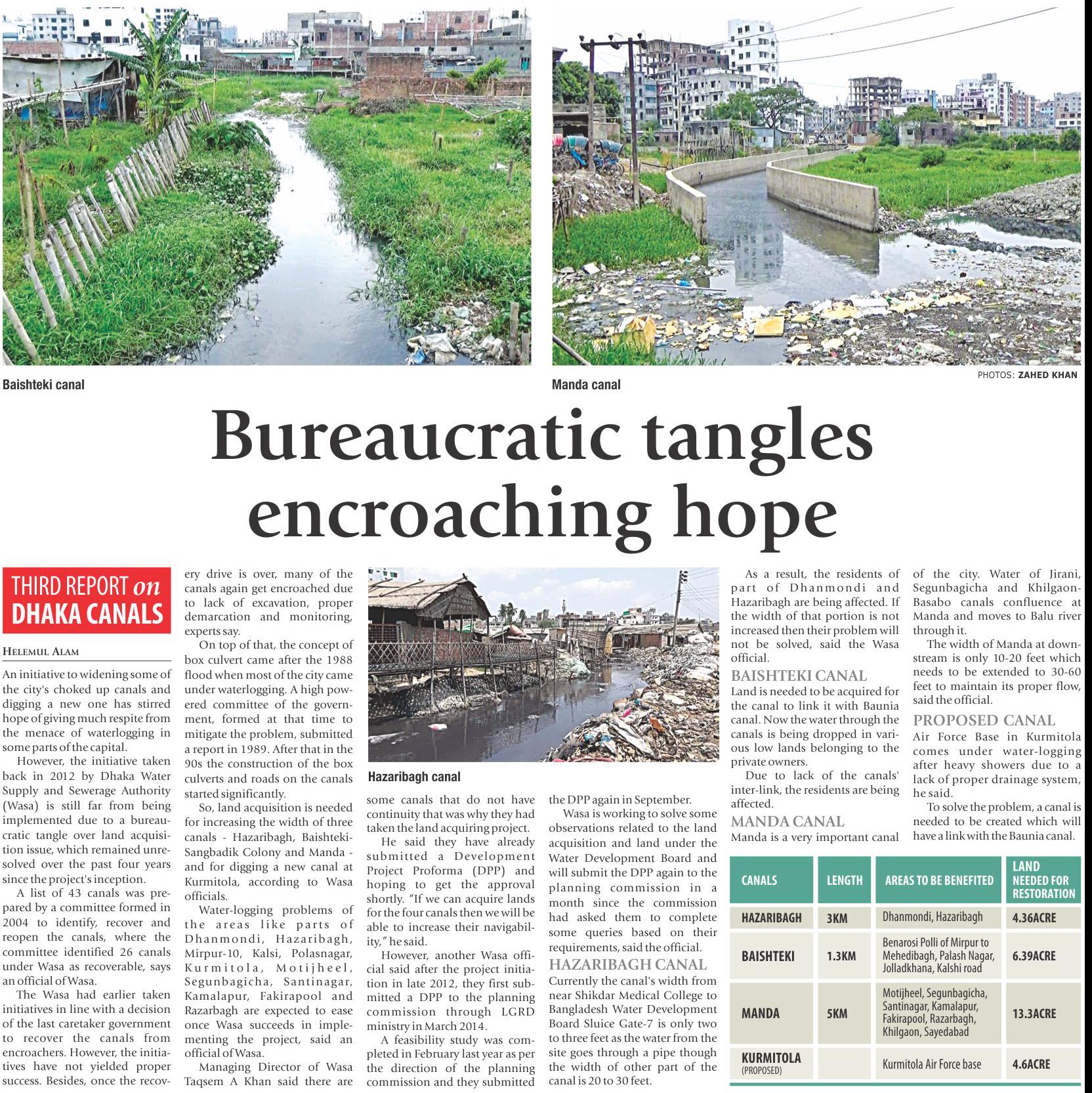 Baishteki canal

Manda canal

PHOTOS: ZAHED KHAN

Bureaucratic tangles encroaching hope

THIRD REPORT on DHAKA CANALS

HELEMUL ALAM

An initiative to widening some of the city's choked up canals and digging a new one has stirred hope of giving much respite from the menace of waterlogging in some parts of the capital.

However, the initiative taken back in 2012 by Dhaka Water Supply and Sewerage Authority (Wasa) is still far from being implemented due to a bureaucratic tangle over land acquisition issue, which remained unresolved over the past four years since the project's inception.

A list of 43 canals was prepared by a committee formed in 2004 to identify, recover and reopen the canals, where the committee identified 26 canals under Wasa as recoverable, says an official of Wasa.

The Wasa had earlier taken initiatives in line with a decision of the last caretaker government to recover the canals from encroachers. However, the initiatives have not yielded proper success. Besides, once the recovery drive is over, many of the canals again get encroached due to lack of excavation, proper demarcation and monitoring, experts say.

On top of that, the concept of box culvert came after the 1988 flood when most of the city came under waterlogging. A high powered committee of the government, formed at that time to mitigate the problem, submitted a report in 1989. After that in the 90s the construction of the box culverts and roads on the canals started significantly.

So, land acquisition is needed for increasing the width of three canals - Hazaribagh, Baishteki-Sangbadik Colony and Manda - and for digging a new canal at Kurmitola, according to Wasa officials.

Water-logging problems of the areas like parts of Dhanmondi, Hazaribagh, Mirpur-10, Kalsi, Polasnagar, Kurmitola, Motijheel, Segunbagicha, Santinagar, Kamalapur, Fakirapool and Razarbagh are expected to ease once Wasa succeeds in implementing the project, said an official of Wasa.

Managing Director of Wasa Taqsem A Khan said there are

Hazaribagh canal

some canals that do not have continuity that was why they had taken the land acquiring project.

He said they have already submitted a Development Project Proforma (DPP) and hoping to get the approval shortly. "If we can acquire lands for the four canals then we will be able to increase their navigability," he said.

However, another Wasa official said after the project initiation in late 2012, they first submitted a DPP to the planning commission through LGRD ministry in March 2014.

A feasibility study was completed in February last year as per the direction of the planning commission and they submitted the DPP again in September.

Wasa is working to solve some observations related to the land acquisition and land under the Water Development Board and will submit the DPP again to the planning commission in a month since the commission had asked them to complete some queries based on their requirements, said the official.

HAZARIBAGH CANAL
Currently the canal's width from near Shikdar Medical College to Bangladesh Water Development Board Sluice Gate-7 is only two to three feet as the water from the site goes through a pipe though the width of other part of the canal is 20 to 30 feet.

As a result, the residents of part of Dhanmondi and Hazaribagh are being affected. If the width of that portion is not increased then their problem will not be solved, said the Wasa official.

BAISHTEKI CANAL
Land is needed to be acquired for the canal to link it with Baunia canal. Now the water through the canals is being dropped in various low lands belonging to the private owners.

Due to lack of the canals' inter-link, the residents are being affected.

MANDA CANAL
Manda is a very important canal of the city. Water of Jirani, Segunbagicha and Khilgaon-Basabo canals confluence at Manda and moves to Balu river through it.

The width of Manda at downstream is only 10-20 feet which needs to be extended to 30-60 feet to maintain its proper flow, said the official.

PROPOSED CANAL
Air Force Base in Kurmitola comes under water-logging after heavy showers due to a lack of proper drainage system, he said.

To solve the problem, a canal is needed to be created which will have a link with the Baunia canal.

| CANALS | LENGTH | AREAS TO BE BENEFITED | LAND NEEDED FOR RESTORATION |
|---|---|---|---|
| HAZARIBAGH | 3KM | Dhanmondi, Hazaribagh | 4.36ACRE |
| BAISHTEKI | 1.3KM | Benarosi Polli of Mirpur to Mehedibagh, Palash Nagar, Jolladkhana, Kalshi road | 6.39ACRE |
| MANDA | 5KM | Motijheel, Segunbagicha, Santinagar, Kamalapur, Fakirapool, Razarbagh, Khilgaon, Sayedabad | 13.3ACRE |
| KURMITOLA (PROPOSED) | | Kurmitola Air Force base | 4.6ACRE |